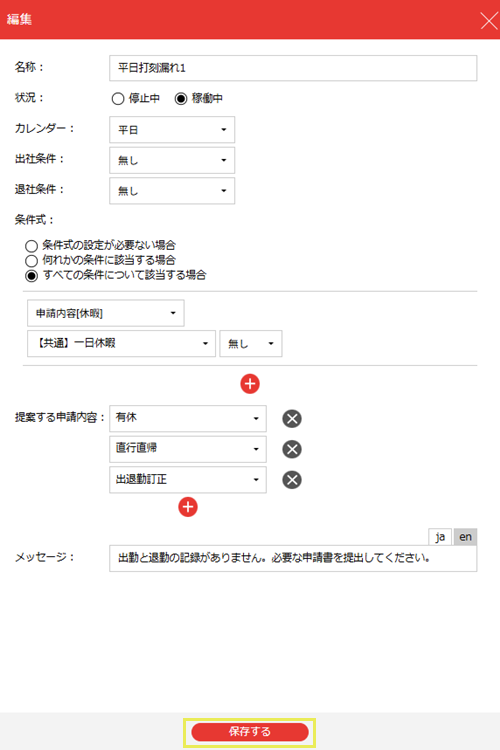 編集

名称： 平日打刻漏れ1

状況： 停止中 稼働中

カレンダー： 平日

出社条件： 無し

退社条件： 無し

条件式：

条件式の設定が必要ない場合
何れかの条件に該当する場合
すべての条件について該当する場合

申請内容[休暇]

【共通】一日休暇 無し

提案する申請内容： 有休

直行直帰

出退勤訂正

ja en

メッセージ： 出勤と退勤の記録がありません。必要な申請書を提出してください。

保存する